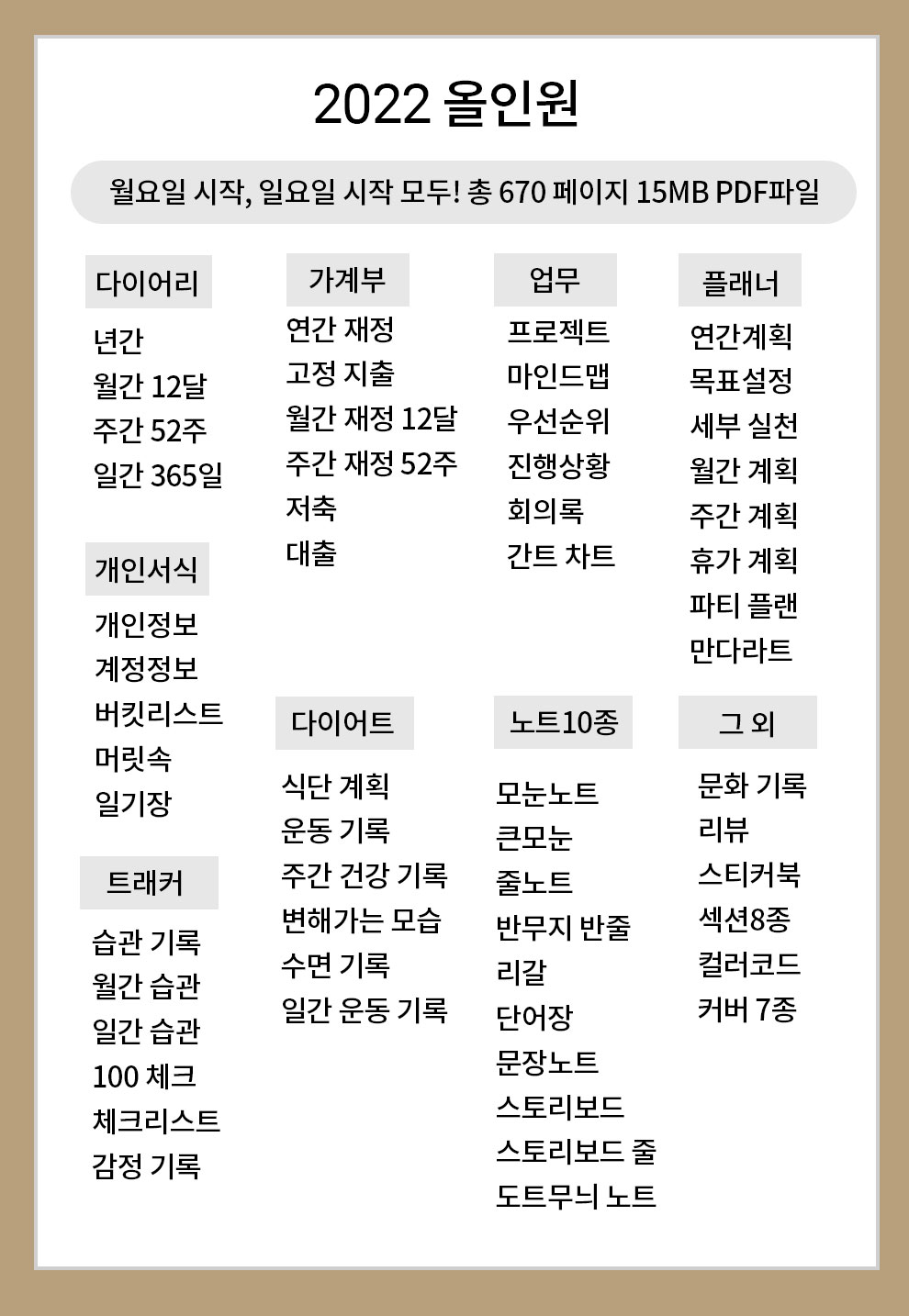 2022 올인원

월요일 시작, 일요일 시작 모두! 총 670 페이지 15MB PDF파일

다이어리
년간
월간 12달
주간 52주
일간 365일

개인서식
개인정보
계정정보
버킷리스트
머릿속
일기장

트래커
습관 기록
월간 습관
일간 습관
100 체크
체크리스트
감정 기록

가계부
연간 재정
고정 지출
월간 재정 12달
주간 재정 52주
저축
대출

다이어트
식단 계획
운동 기록
주간 건강 기록
변해가는 모습
수면 기록
일간 운동 기록

업무
프로젝트
마인드맵
우선순위
진행상황
회의록
간트 차트

노트10종
모눈노트
큰모눈
줄노트
반무지 반줄
리갈
단어장
문장노트
스토리보드
스토리보드 줄
도트무늬 노트

플래너
연간계획
목표설정
세부 실천
월간 계획
주간 계획
휴가 계획
파티 플랜
만다라트

그 외
문화 기록
리뷰
스티커북
섹션8종
컬러코드
커버 7종